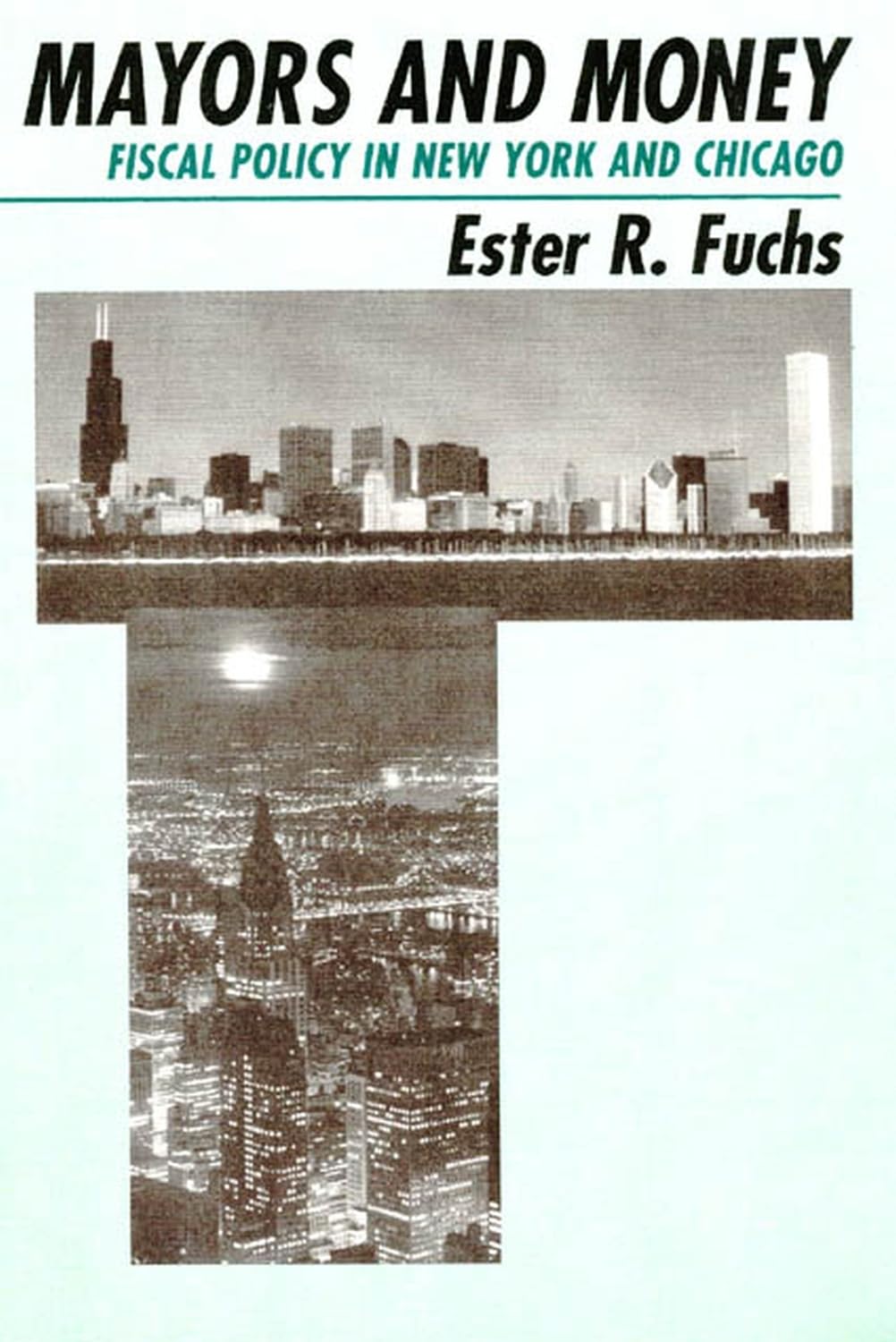 MAYORS AND MONEY

FISCAL POLICY IN NEW YORK AND CHICAGO

Ester R. Fuchs